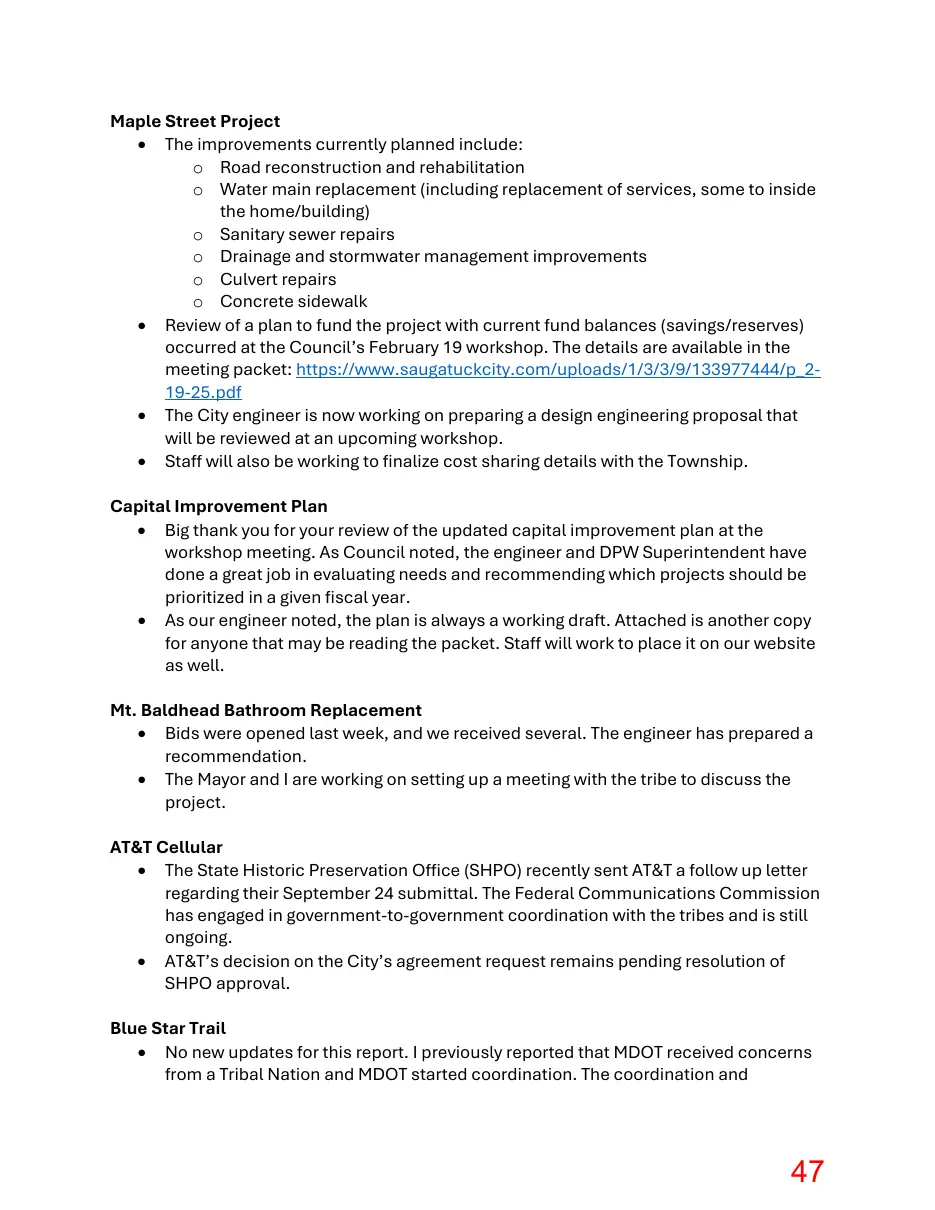 Maple Street Project
• The improvements currently planned include:
  o Road reconstruction and rehabilitation
  o Water main replacement (including replacement of services, some to inside the home/building)
  o Sanitary sewer repairs
  o Drainage and stormwater management improvements
  o Culvert repairs
  o Concrete sidewalk
• Review of a plan to fund the project with current fund balances (savings/reserves) occurred at the Council's February 19 workshop. The details are available in the meeting packet: https://www.saugatuckcity.com/uploads/1/3/3/9/133977444/p_2-19-25.pdf
• The City engineer is now working on preparing a design engineering proposal that will be reviewed at an upcoming workshop.
• Staff will also be working to finalize cost sharing details with the Township.

Capital Improvement Plan
• Big thank you for your review of the updated capital improvement plan at the workshop meeting. As Council noted, the engineer and DPW Superintendent have done a great job in evaluating needs and recommending which projects should be prioritized in a given fiscal year.
• As our engineer noted, the plan is always a working draft. Attached is another copy for anyone that may be reading the packet. Staff will work to place it on our website as well.

Mt. Baldhead Bathroom Replacement
• Bids were opened last week, and we received several. The engineer has prepared a recommendation.
• The Mayor and I are working on setting up a meeting with the tribe to discuss the project.

AT&T Cellular
• The State Historic Preservation Office (SHPO) recently sent AT&T a follow up letter regarding their September 24 submittal. The Federal Communications Commission has engaged in government-to-government coordination with the tribes and is still ongoing.
• AT&T's decision on the City's agreement request remains pending resolution of SHPO approval.

Blue Star Trail
• No new updates for this report. I previously reported that MDOT received concerns from a Tribal Nation and MDOT started coordination. The coordination and

47